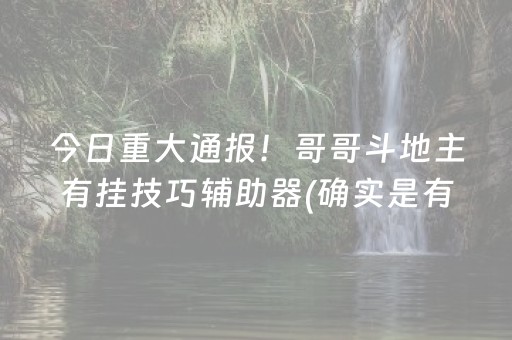 今日重大通报！哥哥斗地主有挂技巧辅助器(确实是有